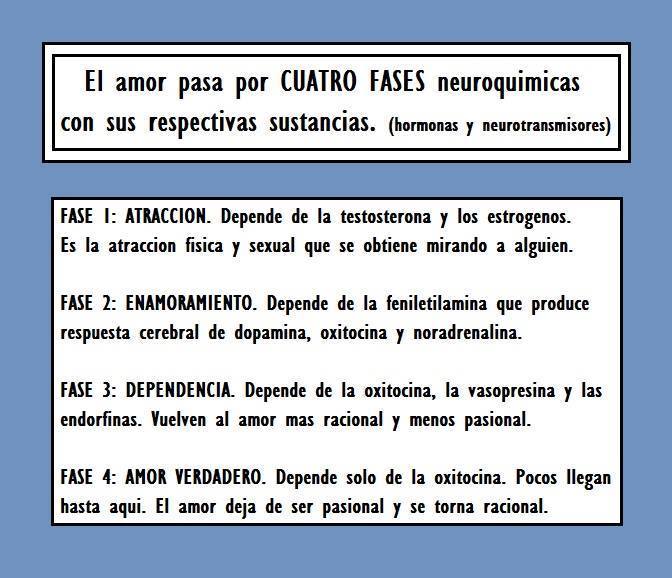 El amor pasa por CUATRO FASES neuroquimicas con sus respectivas sustancias. (hormonas y neurotransmisores)

FASE 1: ATRACCION. Depende de la testosterona y los estrogenos. Es la atraccion fisica y sexual que se obtiene mirando a alguien.

FASE 2: ENAMORAMIENTO. Depende de la feniletilamina que produce respuesta cerebral de dopamina, oxitocina y noradrenalina.

FASE 3: DEPENDENCIA. Depende de la oxitocina, la vasopresina y las endorfinas. Vuelven al amor mas racional y menos pasional.

FASE 4: AMOR VERDADERO. Depende solo de la oxitocina. Pocos llegan hasta aqui. El amor deja de ser pasional y se torna racional.